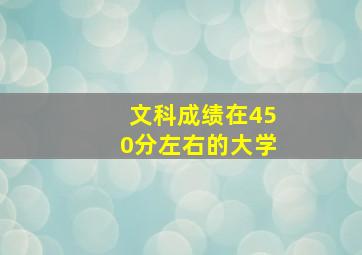 文科成绩在450分左右的大学